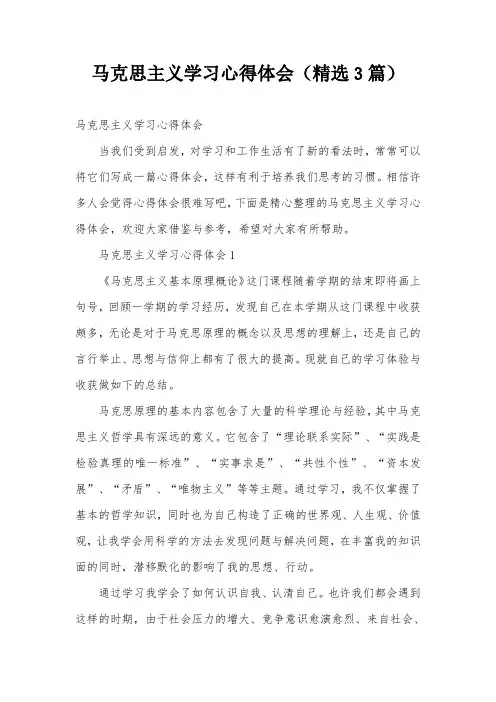 马克思主义学习心得体会（精选3篇）

马克思主义学习心得体会

当我们受到启发，对学习和工作生活有了新的看法时，常常可以将它们写成一篇心得体会，这样有利于培养我们思考的习惯。相信许多人会觉得心得体会很难写吧，下面是精心整理的马克思主义学习心得体会，欢迎大家借鉴与参考，希望对大家有所帮助。

马克思主义学习心得体会1

《马克思主义基本原理概论》这门课程随着学期的结束即将画上句号，回顾一学期的学习经历，发现自己在本学期从这门课程中收获颇多，无论是对于马克思原理的概念以及思想的理解上，还是自己的言行举止、思想与信仰上都有了很大的提高。现就自己的学习体验与收获做如下的总结。

马克思原理的基本内容包含了大量的科学理论与经验，其中马克思主义哲学具有深远的意义。它包含了“理论联系实际”、“实践是检验真理的唯一标准”、“实事求是”、“共性个性”、“资本发展”、“矛盾”、“唯物主义”等等主题。通过学习，我不仅掌握了基本的哲学知识，同时也为自己构造了正确的世界观、人生观、价值观，让我学会用科学的方法去发现问题与解决问题，在丰富我的知识面的同时，潜移默化的影响了我的思想、行动。

通过学习我学会了如何认识自我、认清自己。也许我们都会遇到这样的时期，由于社会压力的增大、竞争意识愈演愈烈、来自社会、